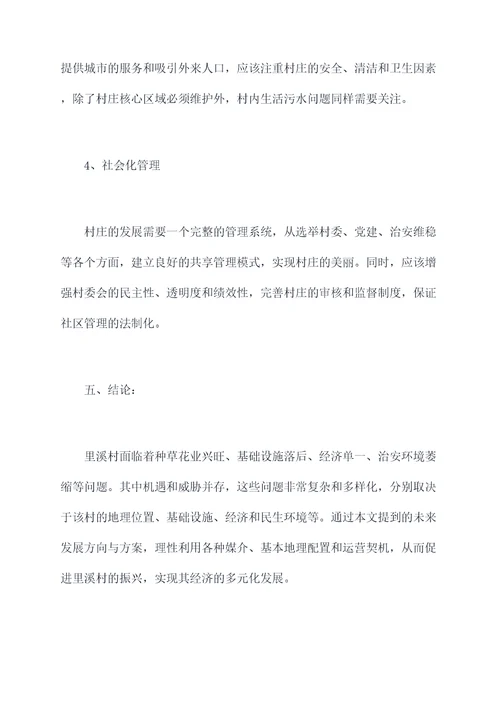 提供城市的服务和吸引外来人口，应该注重村庄的安全、清洁和卫生因素，除了村庄核心区域必须维护外，村内生活污水问题同样需要关注。

4、社会化管理

村庄的发展需要一个完整的管理系统，从选举村委、党建、治安维稳等各个方面，建立良好的共享管理模式，实现村庄的美丽。同时，应该增强村委会的民主性、透明度和绩效性，完善村庄的审核和监督制度，保证社区管理的法制化。

五、结论：

里溪村面临着种草花业兴旺、基础设施落后、经济单一、治安环境萎缩等问题。其中机遇和威胁并存，这些问题非常复杂和多样化，分别取决于该村的地理位置、基础设施、经济和民生环境等。通过本文提到的未来发展方向与方案，理性利用各种媒介、基本地理配置和运营契机，从而促进里溪村的振兴，实现其经济的多元化发展。